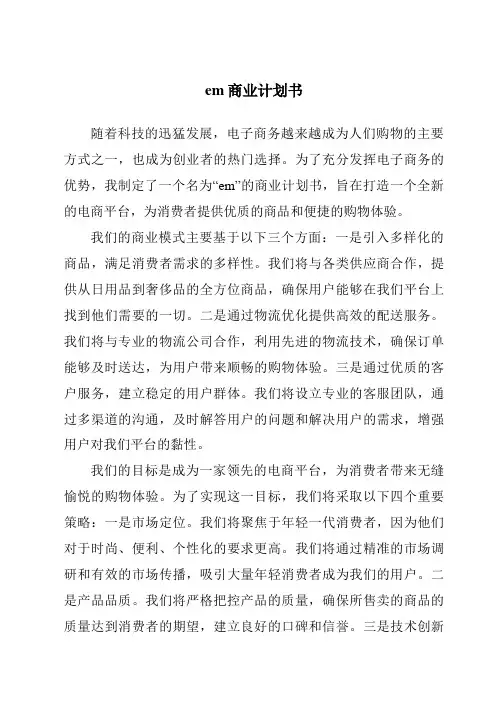 em 商业计划书

随着科技的迅猛发展，电子商务越来越成为人们购物的主要方式之一，也成为创业者的热门选择。为了充分发挥电子商务的优势，我制定了一个名为“em”的商业计划书，旨在打造一个全新的电商平台，为消费者提供优质的商品和便捷的购物体验。

我们的商业模式主要基于以下三个方面：一是引入多样化的商品，满足消费者需求的多样性。我们将与各类供应商合作，提供从日用品到奢侈品的全方位商品，确保用户能够在我们平台上找到他们需要的一切。二是通过物流优化提供高效的配送服务。我们将与专业的物流公司合作，利用先进的物流技术，确保订单能够及时送达，为用户带来顺畅的购物体验。三是通过优质的客户服务，建立稳定的用户群体。我们将设立专业的客服团队，通过多渠道的沟通，及时解答用户的问题和解决用户的需求，增强用户对我们平台的黏性。

我们的目标是成为一家领先的电商平台，为消费者带来无缝愉悦的购物体验。为了实现这一目标，我们将采取以下四个重要策略：一是市场定位。我们将聚焦于年轻一代消费者，因为他们对于时尚、便利、个性化的要求更高。我们将通过精准的市场调研和有效的市场传播，吸引大量年轻消费者成为我们的用户。二是产品品质。我们将严格把控产品的质量，确保所售卖的商品的质量达到消费者的期望，建立良好的口碑和信誉。三是技术创新